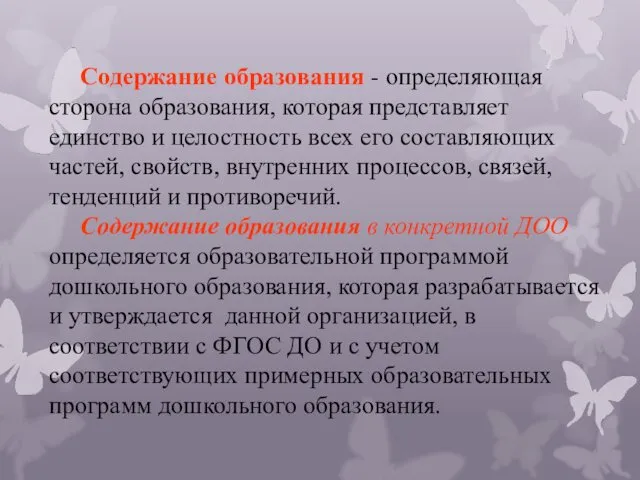 Содержание образования - определяющая сторона образования, которая представляет единство и целостность всех его составляющих частей, свойств, внутренних процессов, связей, тенденций и противоречий.

Содержание образования в конкретной ДОО определяется образовательной программой дошкольного образования, которая разрабатывается и утверждается данной организацией, в соответствии с ФГОС ДО и с учетом соответствующих примерных образовательных программ дошкольного образования.